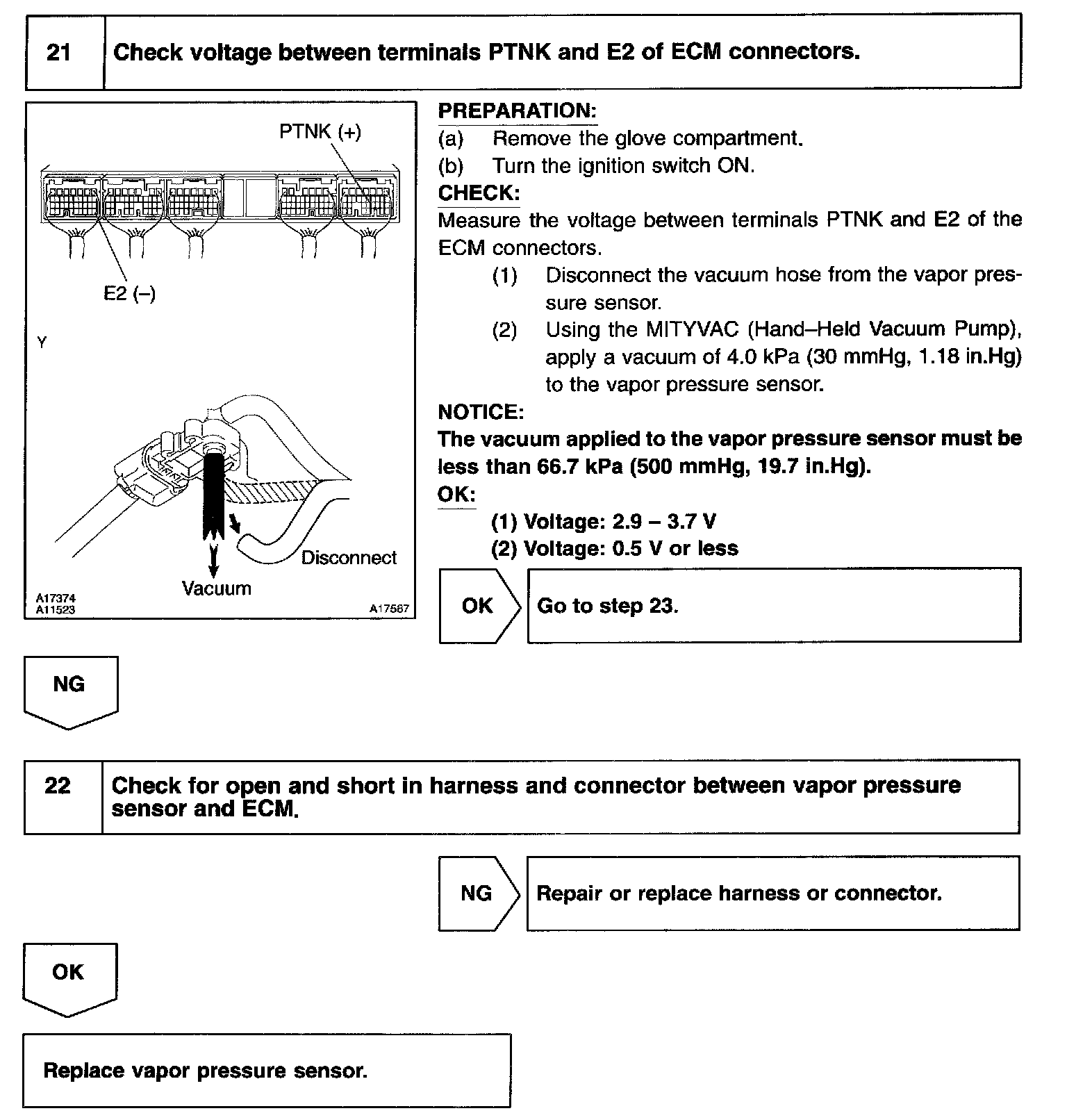 21 Check voltage between terminals PTNK and E2 of ECM connectors.

PTNK (+)

E2 (–)

Y

Disconnect

Vacuum

A17374
A11523

A17567

PREPARATION:
(a) Remove the glove compartment.
(b) Turn the ignition switch ON.
CHECK:
Measure the voltage between terminals PTNK and E2 of the ECM connectors.
(1) Disconnect the vacuum hose from the vapor pressure sensor.
(2) Using the MITYVAC (Hand–Held Vacuum Pump), apply a vacuum of 4.0 kPa (30 mmHg, 1.18 in.Hg) to the vapor pressure sensor.
NOTICE:
The vacuum applied to the vapor pressure sensor must be less than 66.7 kPa (500 mmHg, 19.7 in.Hg).
OK:
(1) Voltage: 2.9 – 3.7 V
(2) Voltage: 0.5 V or less

OK Go to step 23.

NG

22 Check for open and short in harness and connector between vapor pressure sensor and ECM.

NG Repair or replace harness or connector.

OK

Replace vapor pressure sensor.